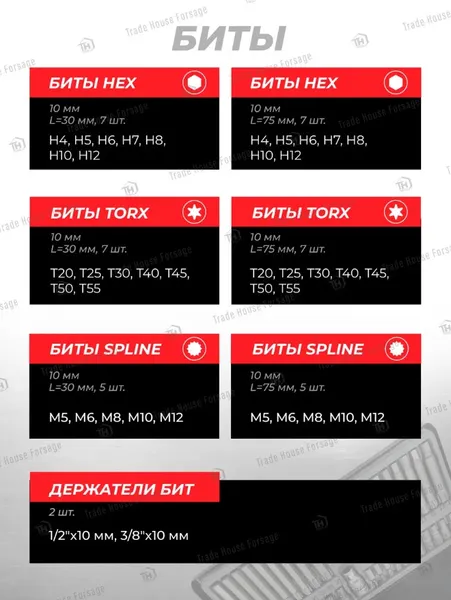 БИТЫ

БИТЫ HEX
10 мм
L=30 мм, 7 шт.
H4, H5, H6, H7, H8, H10, H12

БИТЫ HEX
10 мм
L=75 мм, 7 шт.
H4, H5, H6, H7, H8, H10, H12

БИТЫ TORX
10 мм
L=30 мм, 7 шт.
T20, T25, T30, T40, T45, T50, T55

БИТЫ TORX
10 мм
L=75 мм, 7 шт.
T20, T25, T30, T40, T45, T50, T55

БИТЫ SPLINE
10 мм
L=30 мм, 5 шт.
M5, M6, M8, M10, M12

БИТЫ SPLINE
10 мм
L=75 мм, 5 шт.
M5, M6, M8, M10, M12

ДЕРЖАТЕЛИ БИТ
2 шт.
1/2"x10 мм, 3/8"x10 мм

Trade House Forsage